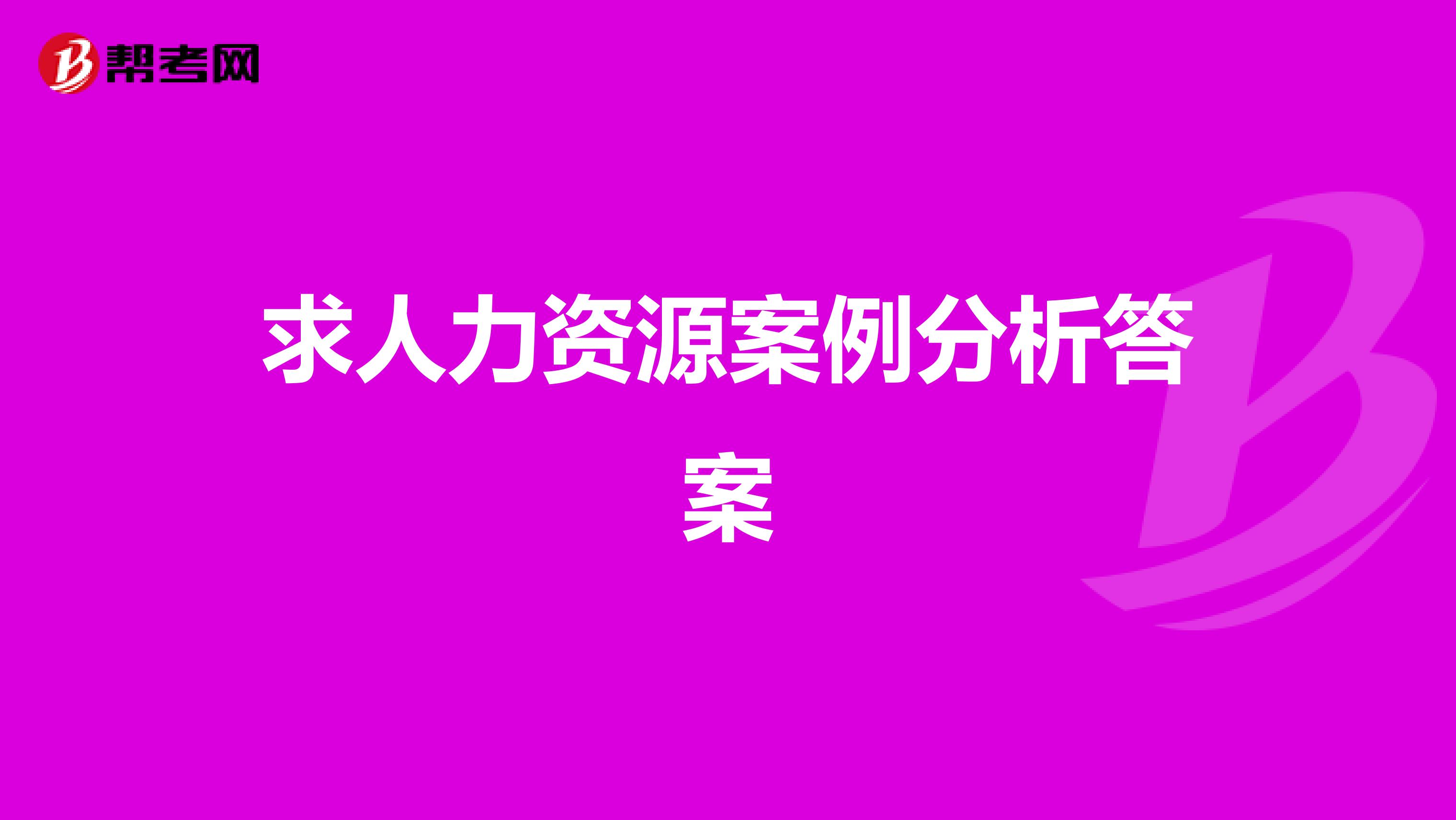 帮考网

求人力资源案例分析答案